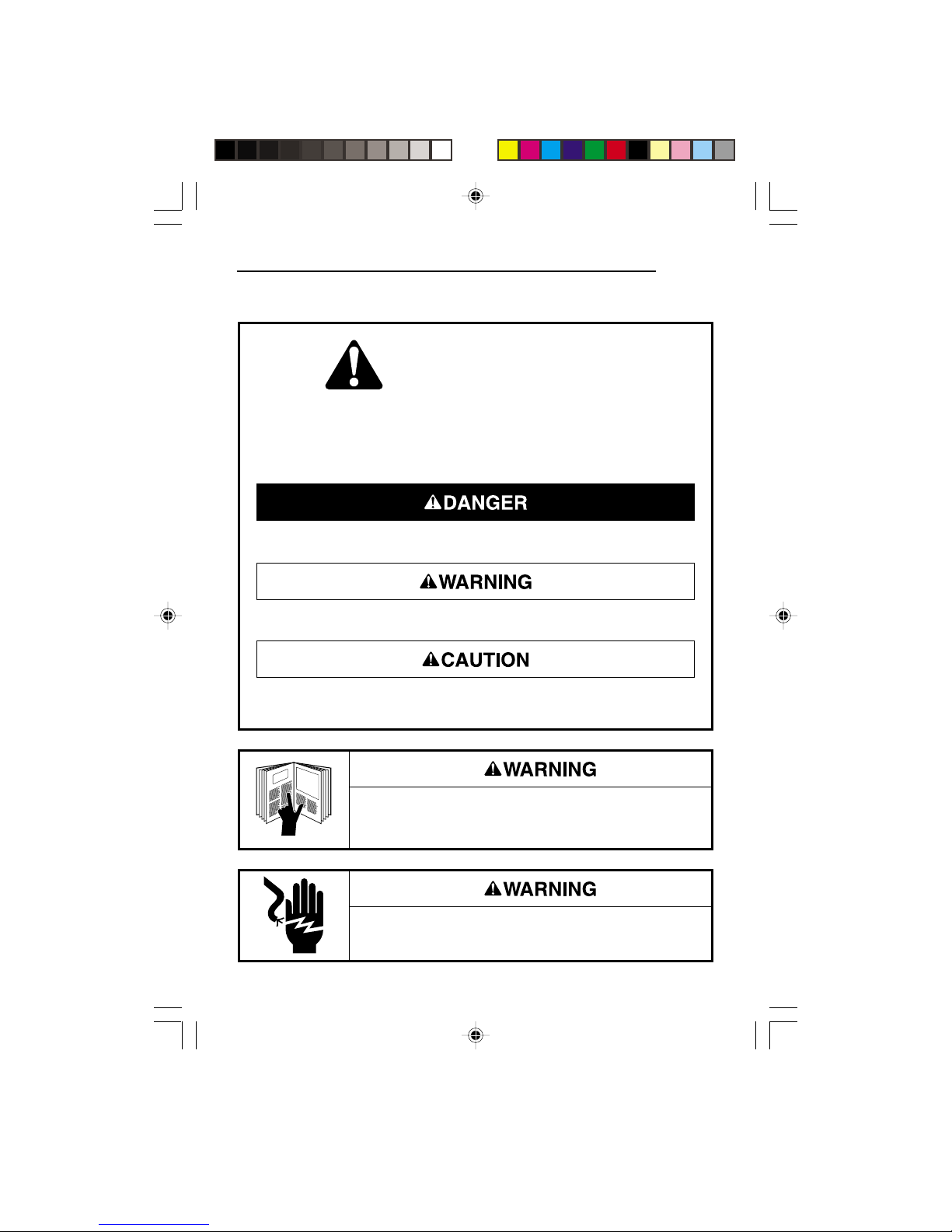 DANGER

WARNING

CAUTION

WARNING

WARNING